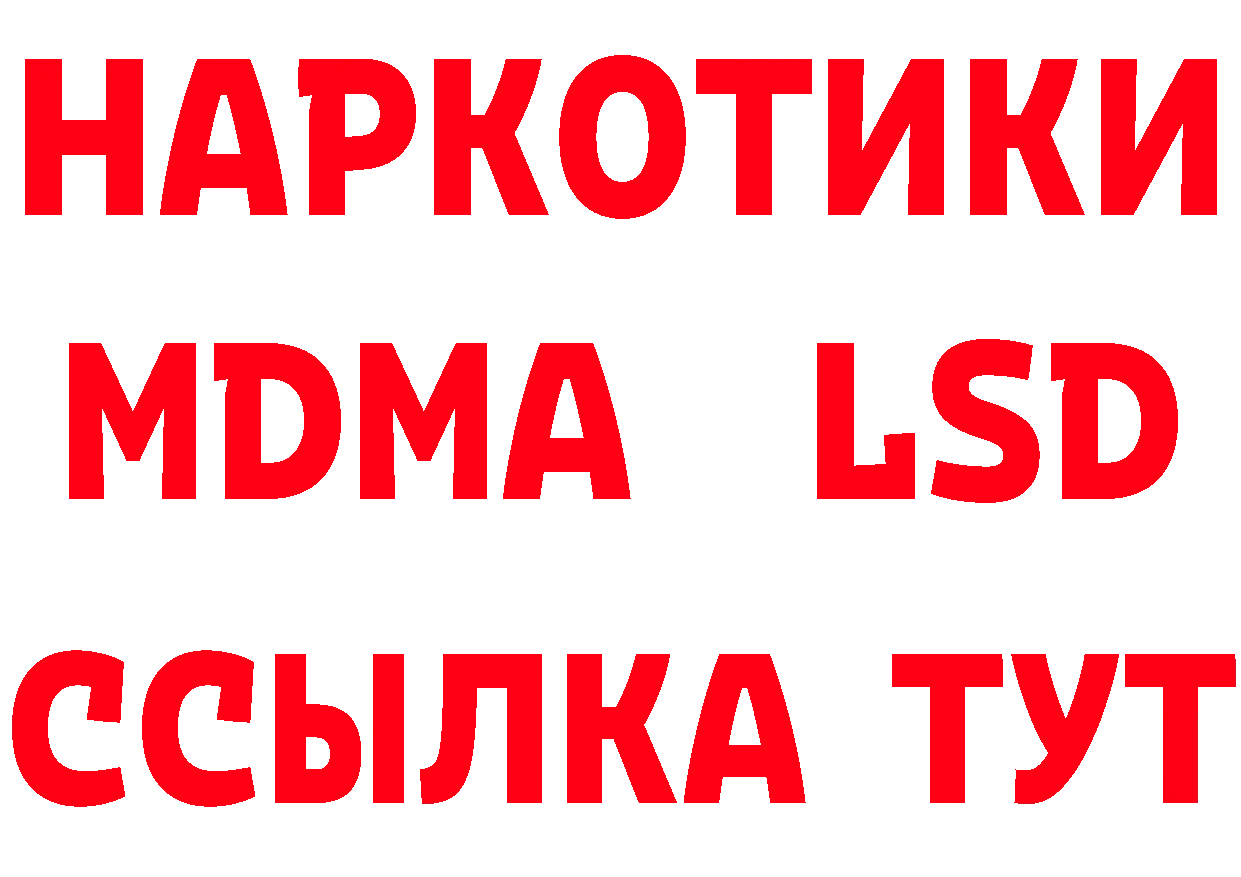 НАРКОТИКИ
MDMA LSD
ССЫЛКА ТУТ